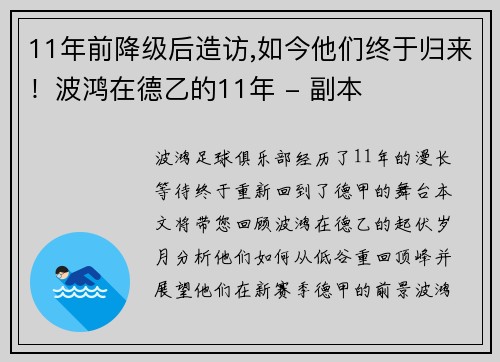 11年前降级后造访,如今他们终于归来！波鸿在德乙的11年 – 副本

波鸿足球俱乐部经历了11年的漫长等待终于重新回到了德甲的舞台本文将带您回顾波鸿在德乙的起伏岁月分析他们如何从低谷重回顶峰并展望他们在新赛季德甲的前景波鸿